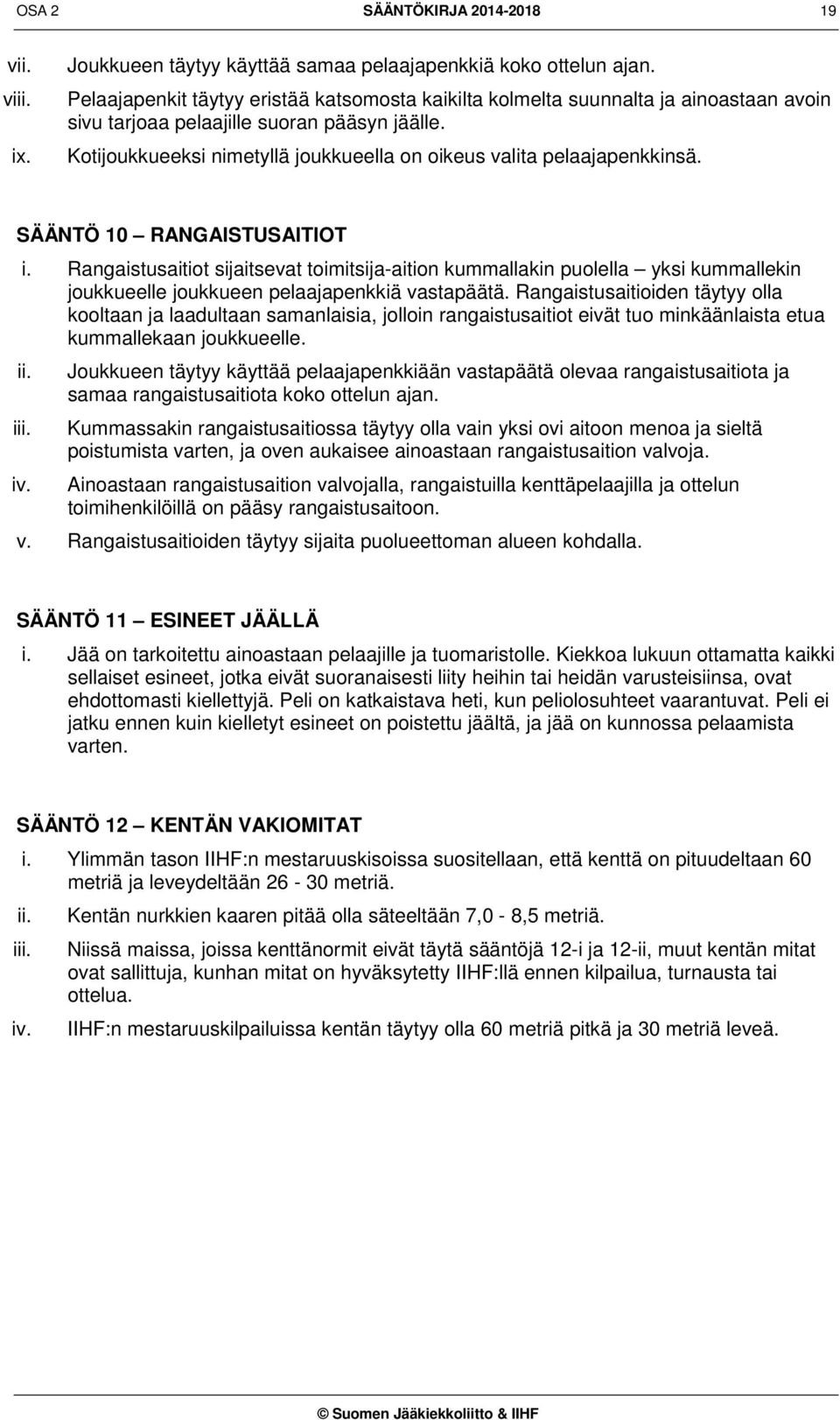 OSA 2 SÄÄNTÖKIRJA 2014-2018 19

vii. Joukkueen täytyy käyttää samaa pelaajapenkkiä koko ottelun ajan.

viii. Pelaajapenkit täytyy eristää katsomosta kaikilta kolmelta suunnalta ja ainoastaan avoin sivu tarjoaa pelaajille suoran pääsyn jäälle.

ix. Kotijoukkueeksi nimetyllä joukkueella on oikeus valita pelaajapenkkinsä.

SÄÄNTÖ 10 – RANGAISTUSAITIOT

i. Rangaistusaitiot sijaitsevat toimitsija-aition kummallakin puolella – yksi kummallekin joukkueelle joukkueen pelaajapenkkiä vastapäätä. Rangaistusaitioiden täytyy olla kooltaan ja laadultaan samanlaisia, jolloin rangaistusaitiot eivät tuo minkäänlaista etua kummallekaan joukkueelle.

ii. Joukkueen täytyy käyttää pelaajapenkkiään vastapäätä olevaa rangaistusaitiota ja samaa rangaistusaitiota koko ottelun ajan.

iii. Kummassakin rangaistusaitiossa täytyy olla vain yksi ovi aitoon menoa ja sieltä poistumista varten, ja oven aukaisee ainoastaan rangaistusaition valvoja.

iv. Ainoastaan rangaistusaition valvojalla, rangaistuilla kenttäpelaajilla ja ottelun toimihenkilöillä on pääsy rangaistusaitoon.

v. Rangaistusaitioiden täytyy sijaita puolueettoman alueen kohdalla.

SÄÄNTÖ 11 – ESINEET JÄÄLLÄ

i. Jää on tarkoitettu ainoastaan pelaajille ja tuomaristolle. Kiekkoa lukuun ottamatta kaikki sellaiset esineet, jotka eivät suoranaisesti liity heihin tai heidän varusteisiinsa, ovat ehdottomasti kiellettyjä. Peli on katkaistava heti, kun peliolosuhteet vaarantuvat. Peli ei jatku ennen kuin kielletyt esineet on poistettu jäältä, ja jää on kunnossa pelaamista varten.

SÄÄNTÖ 12 – KENTÄN VAKIOMITAT

i. Ylimmän tason IIHF:n mestaruuskisoissa suositellaan, että kenttä on pituudeltaan 60 metriä ja leveydeltään 26 - 30 metriä.

ii. Kentän nurkkien kaaren pitää olla säteeltään 7,0 - 8,5 metriä.

iii. Niissä maissa, joissa kenttänormit eivät täytä sääntöjä 12-i ja 12-ii, muut kentän mitat ovat sallittuja, kunhan mitat on hyväksytetty IIHF:llä ennen kilpailua, turnausta tai ottelua.

iv. IIHF:n mestaruuskilpailuissa kentän täytyy olla 60 metriä pitkä ja 30 metriä leveä.

© Suomen Jääkiekkoliitto & IIHF